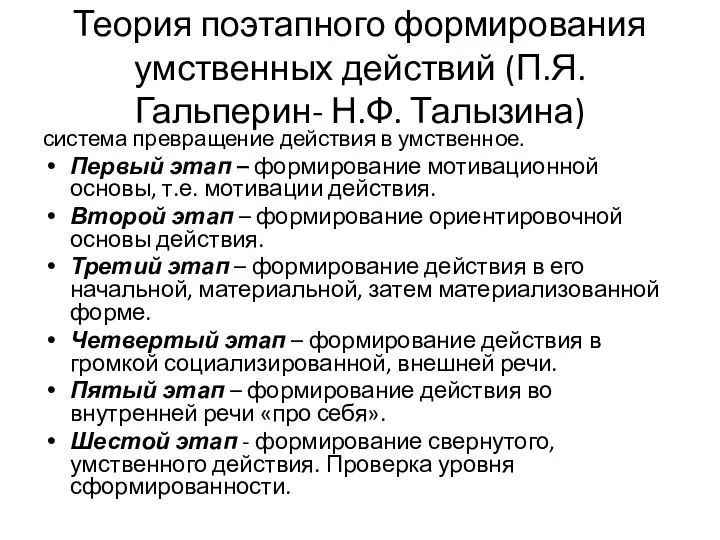 Теория поэтапного формирования умственных действий (П.Я. Гальперин- Н.Ф. Талызина)

система превращение действия в умственное.

• Первый этап – формирование мотивационной основы, т.е. мотивации действия.
• Второй этап – формирование ориентировочной основы действия.
• Третий этап – формирование действия в его начальной, материальной, затем материализованной форме.
• Четвертый этап – формирование действия в громкой социализированной, внешней речи.
• Пятый этап – формирование действия во внутренней речи «про себя».
• Шестой этап - формирование свернутого, умственного действия. Проверка уровня сформированности.